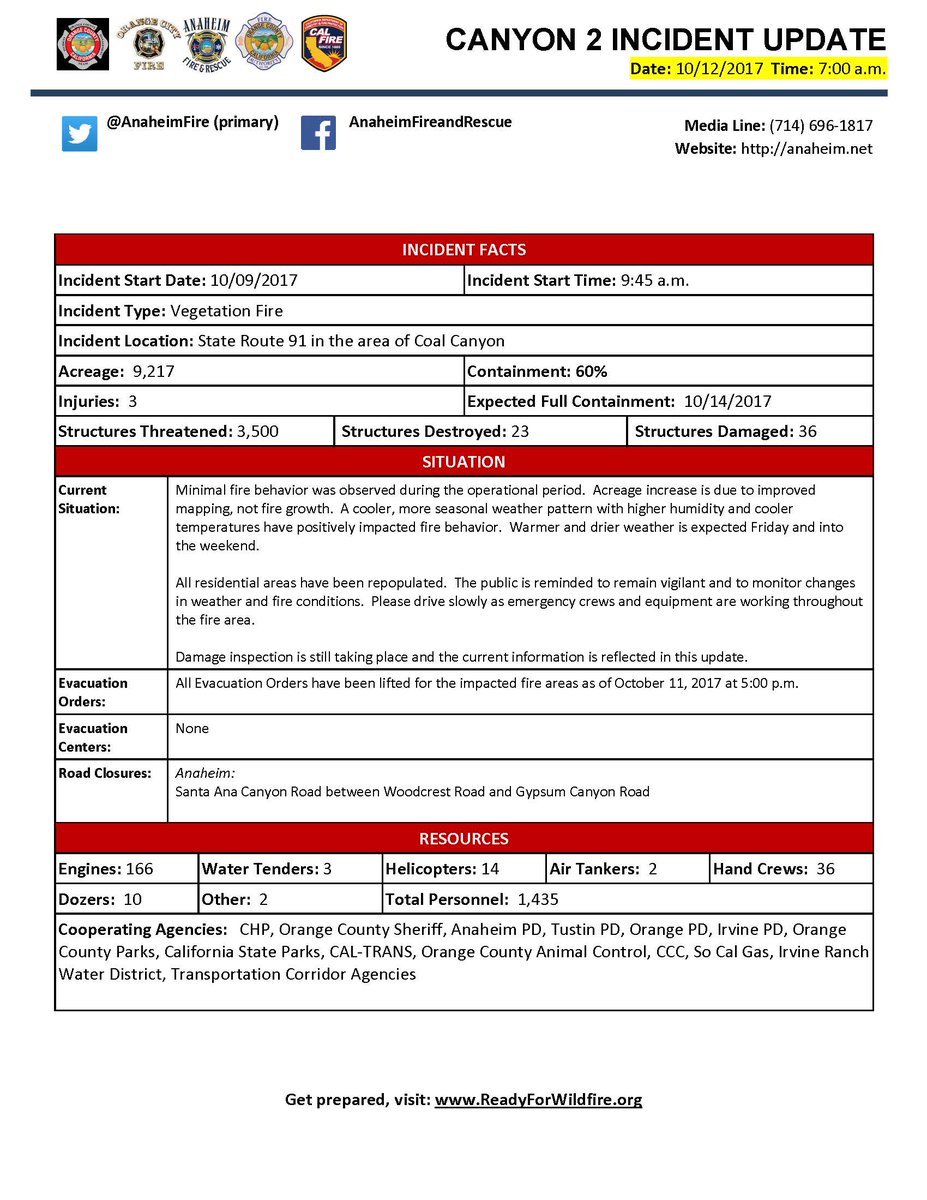 ORANGE CITY FIRE
ANAHEIM FIRE & RESCUE
CAL FIRE

CANYON 2 INCIDENT UPDATE
Date: 10/12/2017 Time: 7:00 a.m.

@AnaheimFire (primary)
AnaheimFireandRescue

Media Line: (714) 696-1817
Website: http://anaheim.net

INCIDENT FACTS

| Incident Start Date: 10/09/2017 | Incident Start Time: 9:45 a.m. |
|---|---|
| Incident Type: Vegetation Fire | |
| Incident Location: State Route 91 in the area of Coal Canyon | |
| Acreage: 9,217 | Containment: 60% |
| Injuries: 3 | Expected Full Containment: 10/14/2017 |

| Structures Threatened: 3,500 | Structures Destroyed: 23 | Structures Damaged: 36 |
|---|---|---|

SITUATION

| Current Situation: | Minimal fire behavior was observed during the operational period. Acreage increase is due to improved mapping, not fire growth. A cooler, more seasonal weather pattern with higher humidity and cooler temperatures have positively impacted fire behavior. Warmer and drier weather is expected Friday and into the weekend.<br><br>All residential areas have been repopulated. The public is reminded to remain vigilant and to monitor changes in weather and fire conditions. Please drive slowly as emergency crews and equipment are working throughout the fire area.<br><br>Damage inspection is still taking place and the current information is reflected in this update. |
|---|---|
| Evacuation Orders: | All Evacuation Orders have been lifted for the impacted fire areas as of October 11, 2017 at 5:00 p.m. |
| Evacuation Centers: | None |
| Road Closures: | Anaheim:<br>Santa Ana Canyon Road between Woodcrest Road and Gypsum Canyon Road |

RESOURCES

| Engines: 166 | Water Tenders: 3 | Helicopters: 14 | Air Tankers: 2 | Hand Crews: 36 |
|---|---|---|---|---|
| Dozers: 10 | Other: 2 | Total Personnel: 1,435 | | |

Cooperating Agencies: CHP, Orange County Sheriff, Anaheim PD, Tustin PD, Orange PD, Irvine PD, Orange County Parks, California State Parks, CAL-TRANS, Orange County Animal Control, CCC, So Cal Gas, Irvine Ranch Water District, Transportation Corridor Agencies

Get prepared, visit: www.ReadyForWildfire.org